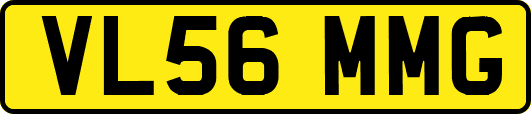 VL56 MMG